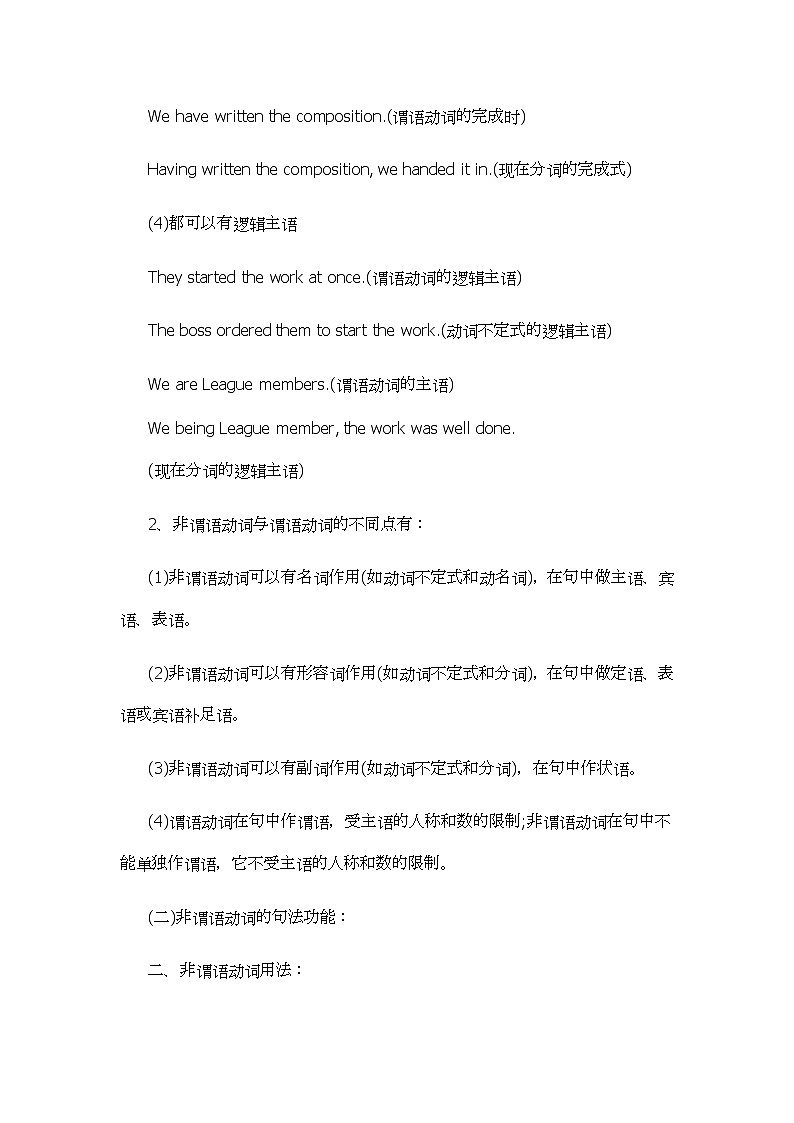 We have written the composition.(谓语动词的完成时)

Having written the composition, we handed it in.(现在分词的完成式)

(4)都可以有逻辑主语

They started the work at once.(谓语动词的逻辑主语)

The boss ordered them to start the work.(动词不定式的逻辑主语)

We are League members.(谓语动词的主语)

We being League member, the work was well done.

(现在分词的逻辑主语)

2、非谓语动词与谓语动词的不同点有：

(1)非谓语动词可以有名词作用(如动词不定式和动名词)，在句中做主语、宾语、表语。

(2)非谓语动词可以有形容词作用(如动词不定式和分词)，在句中做定语、表语或宾语补足语。

(3)非谓语动词可以有副词作用(如动词不定式和分词)，在句中作状语。

(4)谓语动词在句中作谓语，受主语的人称和数的限制;非谓语动词在句中不能单独作谓语，它不受主语的人称和数的限制。

(二)非谓语动词的句法功能：

二、非谓语动词用法：